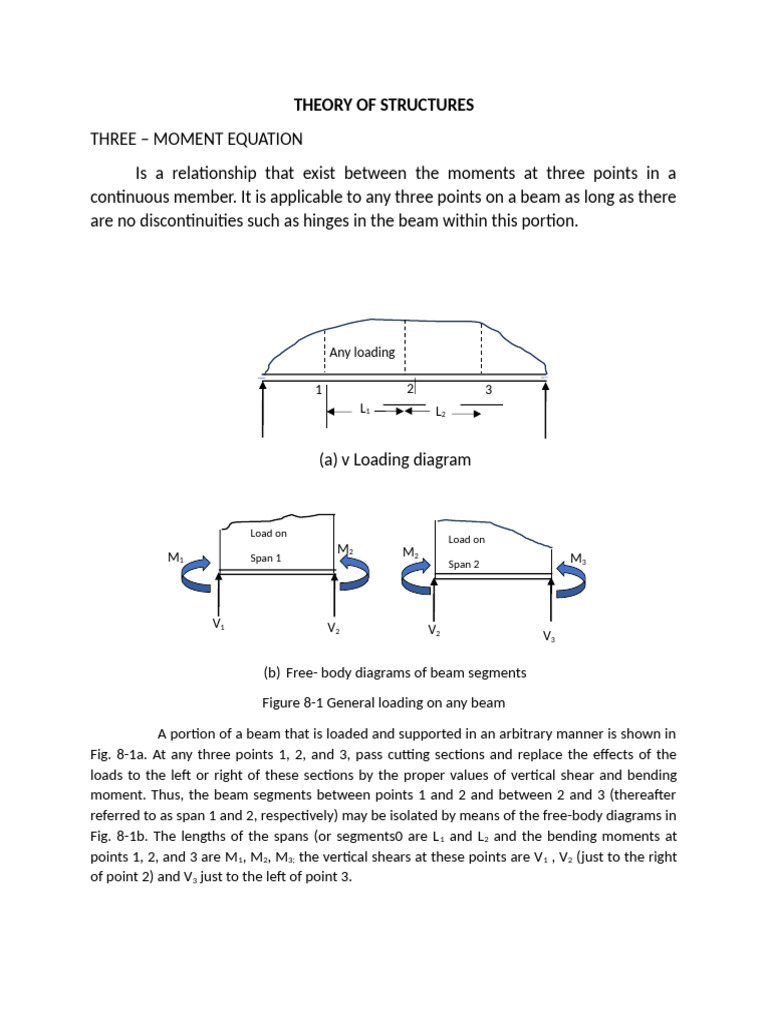 THEORY OF STRUCTURES

THREE – MOMENT EQUATION

Is a relationship that exist between the moments at three points in a continuous member. It is applicable to any three points on a beam as long as there are no discontinuities such as hinges in the beam within this portion.

Any loading

1

2

3

$L_1$

$L_2$

(a) v Loading diagram

Load on

Span 1

$M_1$

$M_2$

$V_1$

$V_2$

Load on

Span 2

$M_2$

$M_3$

$V_2$

$V_3$

(b) Free- body diagrams of beam segments

Figure 8-1 General loading on any beam

A portion of a beam that is loaded and supported in an arbitrary manner is shown in Fig. 8-1a. At any three points 1, 2, and 3, pass cutting sections and replace the effects of the loads to the left or right of these sections by the proper values of vertical shear and bending moment. Thus, the beam segments between points 1 and 2 and between 2 and 3 (thereafter referred to as span 1 and 2, respectively) may be isolated by means of the free-body diagrams in Fig. 8-1b. The lengths of the spans (or segments0 are $L_1$ and $L_2$ and the bending moments at points 1, 2, and 3 are $M_1$, $M_2$, $M_3$, the vertical shears at these points are $V_1$ , $V_2$ (just to the right of point 2) and $V_3$ just to the left of point 3.